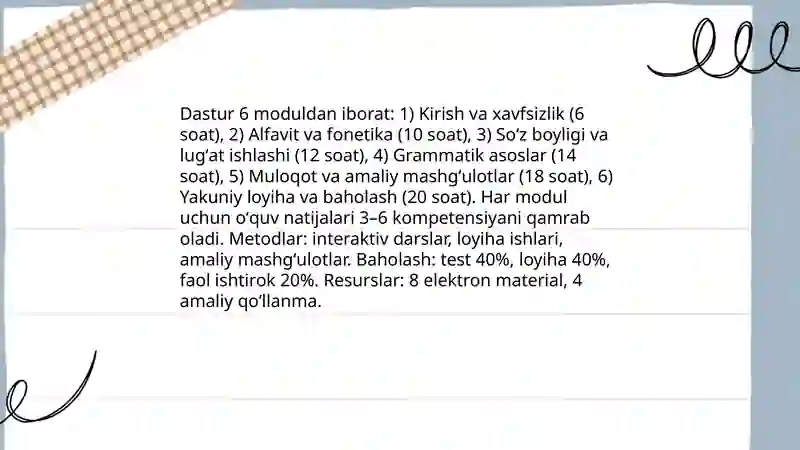 Dastur 6 moduldan iborat: 1) Kirish va xavfsizlik (6 soat), 2) Alfavit va fonetika (10 soat), 3) So‘z boyligi va lug‘at ishlashi (12 soat), 4) Grammatik asoslar (14 soat), 5) Muloqot va amaliy mashg‘ulotlar (18 soat), 6) Yakuniy loyiha va baholash (20 soat). Har modul uchun o‘quv natijalari 3–6 kompetensiyani qamrab oladi. Metodlar: interaktiv darslar, loyiha ishlari, amaliy mashg‘ulotlar. Baholash: test 40%, loyiha 40%, faol ishtirok 20%. Resurslar: 8 elektron material, 4 amaliy qo‘llanma.